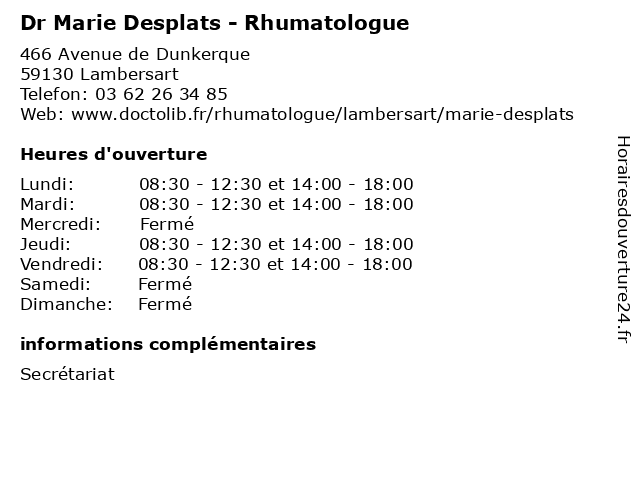 Dr Marie Desplats - Rhumatologue

466 Avenue de Dunkerque
59130 Lambersart
Telefon: 03 62 26 34 85
Web: www.doctolib.fr/rhumatologue/lambersart/marie-desplats

Heures d'ouverture

Lundi: 08:30 - 12:30 et 14:00 - 18:00
Mardi: 08:30 - 12:30 et 14:00 - 18:00
Mercredi: Fermé
Jeudi: 08:30 - 12:30 et 14:00 - 18:00
Vendredi: 08:30 - 12:30 et 14:00 - 18:00
Samedi: Fermé
Dimanche: Fermé

informations complémentaires

Secrétariat

Horairesdouverture24.fr